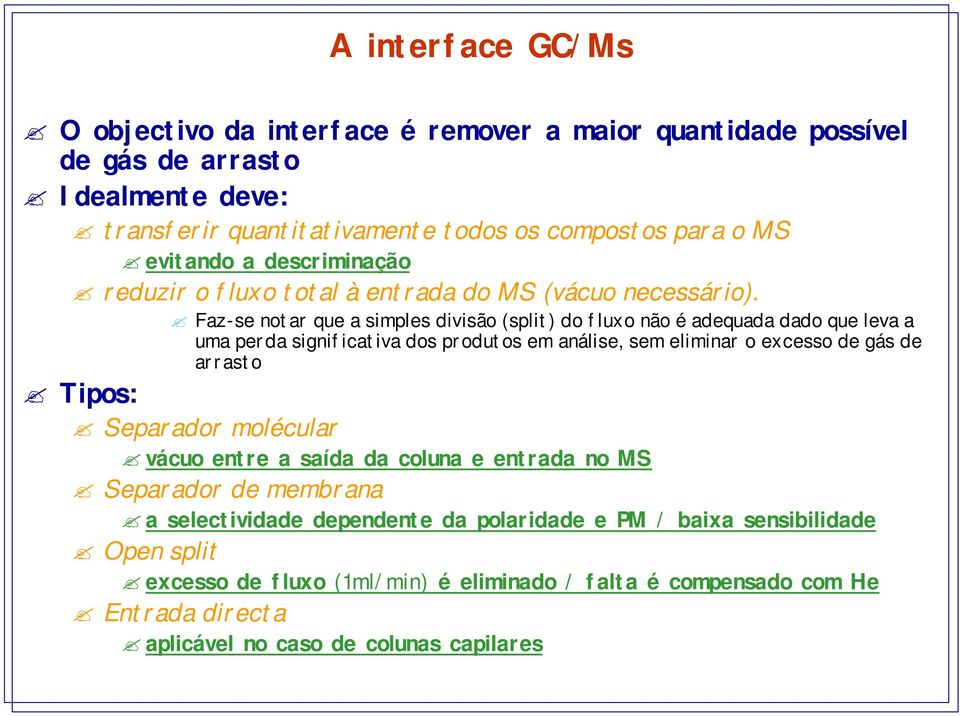 A interface GC/Ms

O objectivo da interface é remover a maior quantidade possível de gás de arrasto

Idealmente deve:

transferir quantitativamente todos os compostos para o MS

evitando a descriminação

reduzir o fluxo total à entrada do MS (vácuo necessário).

Faz-se notar que a simples divisão (split) do fluxo não é adequada dado que leva a uma perda significativa dos produtos em análise, sem eliminar o excesso de gás de arrasto

Tipos:

Separador molécular

vácuo entre a saída da coluna e entrada no MS

Separador de membrana

a selectividade dependente da polaridade e PM / baixa sensibilidade

Open split

excesso de fluxo (1ml/min) é eliminado / falta é compensado com He

Entrada directa

aplicável no caso de colunas capilares